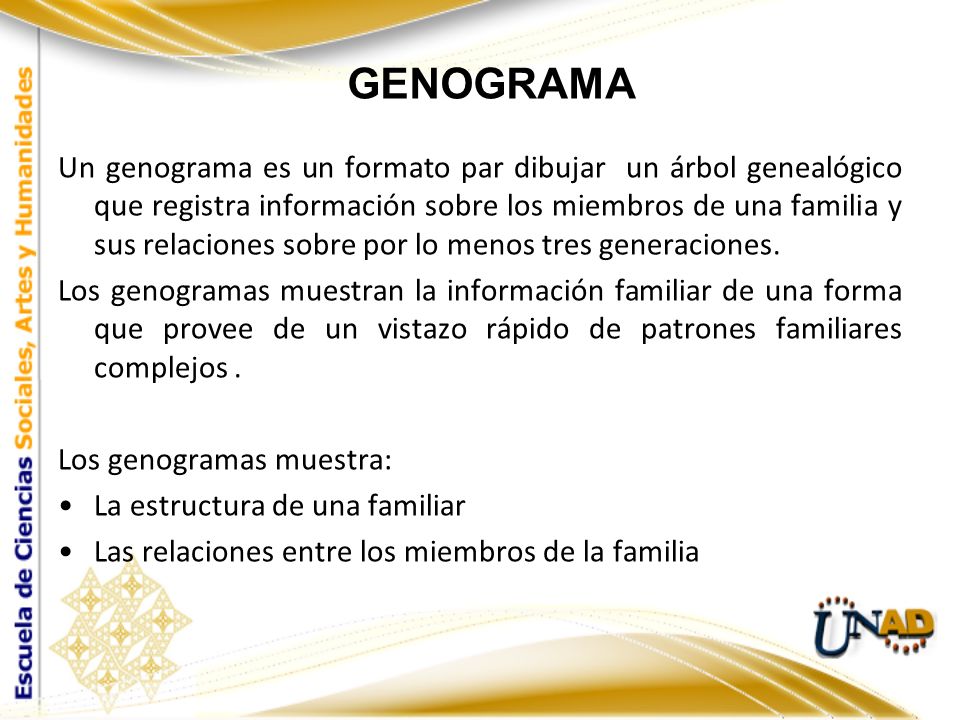 Escuela de Ciencias Sociales, Artes y Humanidades

GENOGRAMA

Un genograma es un formato par dibujar un árbol genealógico que registra información sobre los miembros de una familia y sus relaciones sobre por lo menos tres generaciones.

Los genogramas muestran la información familiar de una forma que provee de un vistazo rápido de patrones familiares complejos .

Los genogramas muestra:
• La estructura de una familiar
• Las relaciones entre los miembros de la familia

UNAD